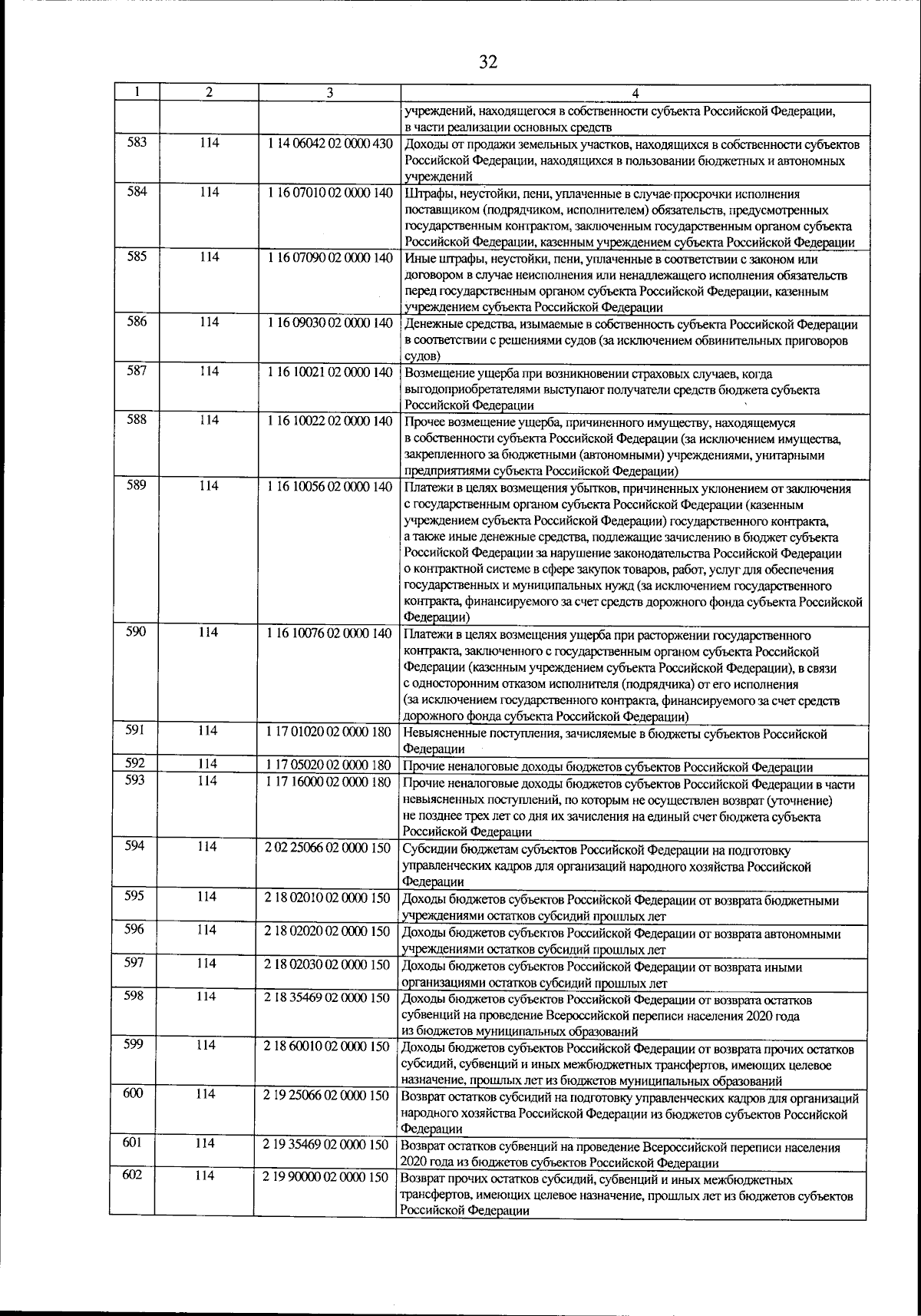 32

| 1 | 2 | 3 | 4 |
|---|---|---|---|
| | | | учреждений, находящегося в собственности субъекта Российской Федерации, в части реализации основных средств |
| 583 | 114 | 1 14 06042 02 0000 430 | Доходы от продажи земельных участков, находящихся в собственности субъектов Российской Федерации, находящихся в пользовании бюджетных и автономных учреждений |
| 584 | 114 | 1 16 07010 02 0000 140 | Штрафы, неустойки, пени, уплаченные в случае просрочки исполнения поставщиком (подрядчиком, исполнителем) обязательств, предусмотренных государственным контрактом, заключенным государственным органом субъекта Российской Федерации, казенным учреждением субъекта Российской Федерации |
| 585 | 114 | 1 16 07090 02 0000 140 | Иные штрафы, неустойки, пени, уплаченные в соответствии с законом или договором в случае неисполнения или ненадлежащего исполнения обязательств перед государственным органом субъекта Российской Федерации, казенным учреждением субъекта Российской Федерации |
| 586 | 114 | 1 16 09030 02 0000 140 | Денежные средства, изымаемые в собственность субъекта Российской Федерации в соответствии с решениями судов (за исключением обвинительных приговоров судов) |
| 587 | 114 | 1 16 10021 02 0000 140 | Возмещение ущерба при возникновении страховых случаев, когда выгодоприобретателями выступают получатели средств бюджета субъекта Российской Федерации |
| 588 | 114 | 1 16 10022 02 0000 140 | Прочее возмещение ущерба, причиненного имуществу, находящемуся в собственности субъекта Российской Федерации (за исключением имущества, закрепленного за бюджетными (автономными) учреждениями, унитарными предприятиями субъекта Российской Федерации) |
| 589 | 114 | 1 16 10056 02 0000 140 | Платежи в целях возмещения убытков, причиненных уклонением от заключения с государственным органом субъекта Российской Федерации (казенным учреждением субъекта Российской Федерации) государственного контракта, а также иные денежные средства, подлежащие зачислению в бюджет субъекта Российской Федерации за нарушение законодательства Российской Федерации о контрактной системе в сфере закупок товаров, работ, услуг для обеспечения государственных и муниципальных нужд (за исключением государственного контракта, финансируемого за счет средств дорожного фонда субъекта Российской Федерации) |
| 590 | 114 | 1 16 10076 02 0000 140 | Платежи в целях возмещения ущерба при расторжении государственного контракта, заключенного с государственным органом субъекта Российской Федерации (казенным учреждением субъекта Российской Федерации), в связи с односторонним отказом исполнителя (подрядчика) от его исполнения (за исключением государственного контракта, финансируемого за счет средств дорожного фонда субъекта Российской Федерации) |
| 591 | 114 | 1 17 01020 02 0000 180 | Невыясненные поступления, зачисляемые в бюджеты субъектов Российской Федерации |
| 592 | 114 | 1 17 05020 02 0000 180 | Прочие неналоговые доходы бюджетов субъектов Российской Федерации |
| 593 | 114 | 1 17 16000 02 0000 180 | Прочие неналоговые доходы бюджетов субъектов Российской Федерации в части невыясненных поступлений, по которым не осуществлен возврат (уточнение) не позднее трех лет со дня их зачисления на единый счет бюджета субъекта Российской Федерации |
| 594 | 114 | 2 02 25066 02 0000 150 | Субсидии бюджетам субъектов Российской Федерации на подготовку управленческих кадров для организаций народного хозяйства Российской Федерации |
| 595 | 114 | 2 18 02010 02 0000 150 | Доходы бюджетов субъектов Российской Федерации от возврата бюджетными учреждениями остатков субсидий прошлых лет |
| 596 | 114 | 2 18 02020 02 0000 150 | Доходы бюджетов субъектов Российской Федерации от возврата автономными учреждениями остатков субсидий прошлых лет |
| 597 | 114 | 2 18 02030 02 0000 150 | Доходы бюджетов субъектов Российской Федерации от возврата иными организациями остатков субсидий прошлых лет |
| 598 | 114 | 2 18 35469 02 0000 150 | Доходы бюджетов субъектов Российской Федерации от возврата остатков субвенций на проведение Всероссийской переписи населения 2020 года из бюджетов муниципальных образований |
| 599 | 114 | 2 18 60010 02 0000 150 | Доходы бюджетов субъектов Российской Федерации от возврата прочих остатков субсидий, субвенций и иных межбюджетных трансфертов, имеющих целевое назначение, прошлых лет из бюджетов муниципальных образований |
| 600 | 114 | 2 19 25066 02 0000 150 | Возврат остатков субсидий на подготовку управленческих кадров для организаций народного хозяйства Российской Федерации из бюджетов субъектов Российской Федерации |
| 601 | 114 | 2 19 35469 02 0000 150 | Возврат остатков субвенций на проведение Всероссийской переписи населения 2020 года из бюджетов субъектов Российской Федерации |
| 602 | 114 | 2 19 90000 02 0000 150 | Возврат прочих остатков субсидий, субвенций и иных межбюджетных трансфертов, имеющих целевое назначение, прошлых лет из бюджетов субъектов Российской Федерации |